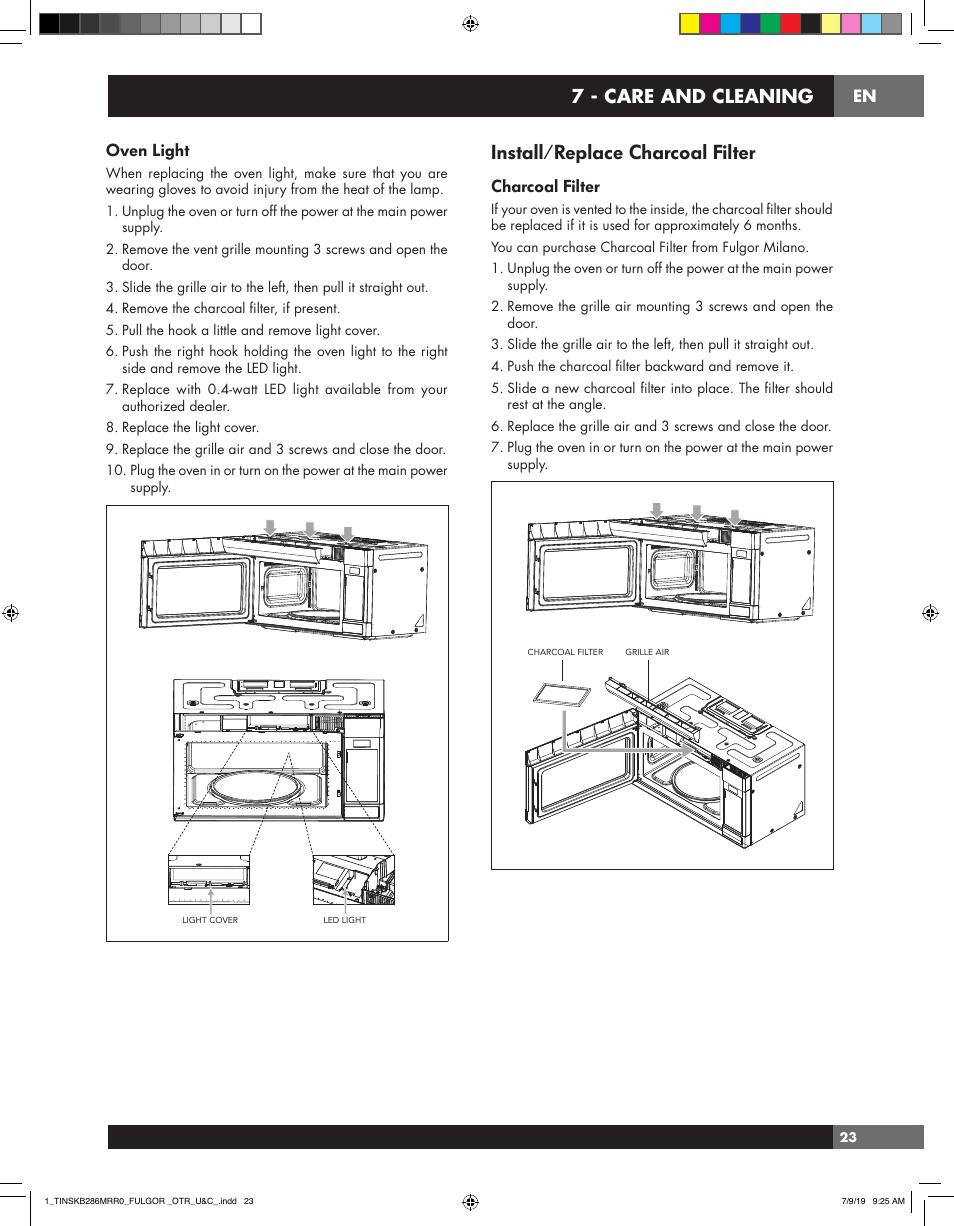 7 - CARE AND CLEANING EN

Oven Light

When replacing the oven light, make sure that you are wearing gloves to avoid injury from the heat of the lamp.

1. Unplug the oven or turn off the power at the main power supply.
2. Remove the vent grille mounting 3 screws and open the door.
3. Slide the grille air to the left, then pull it straight out.
4. Remove the charcoal filter, if present.
5. Pull the hook a little and remove light cover.
6. Push the right hook holding the oven light to the right side and remove the LED light.
7. Replace with 0.4-watt LED light available from your authorized dealer.
8. Replace the light cover.
9. Replace the grille air and 3 screws and close the door.
10. Plug the oven in or turn on the power at the main power supply.

LIGHT COVER

LED LIGHT

Install/Replace Charcoal Filter

Charcoal Filter

If your oven is vented to the inside, the charcoal filter should be replaced if it is used for approximately 6 months.

You can purchase Charcoal Filter from Fulgor Milano.

1. Unplug the oven or turn off the power at the main power supply.
2. Remove the grille air mounting 3 screws and open the door.
3. Slide the grille air to the left, then pull it straight out.
4. Push the charcoal filter backward and remove it.
5. Slide a new charcoal filter into place. The filter should rest at the angle.
6. Replace the grille air and 3 screws and close the door.
7. Plug the oven in or turn on the power at the main power supply.

CHARCOAL FILTER

GRILLE AIR

23

1_TINSKB286MRR0_FULGOR _OTR_U&C_.indd 23

7/9/19 9:25 AM